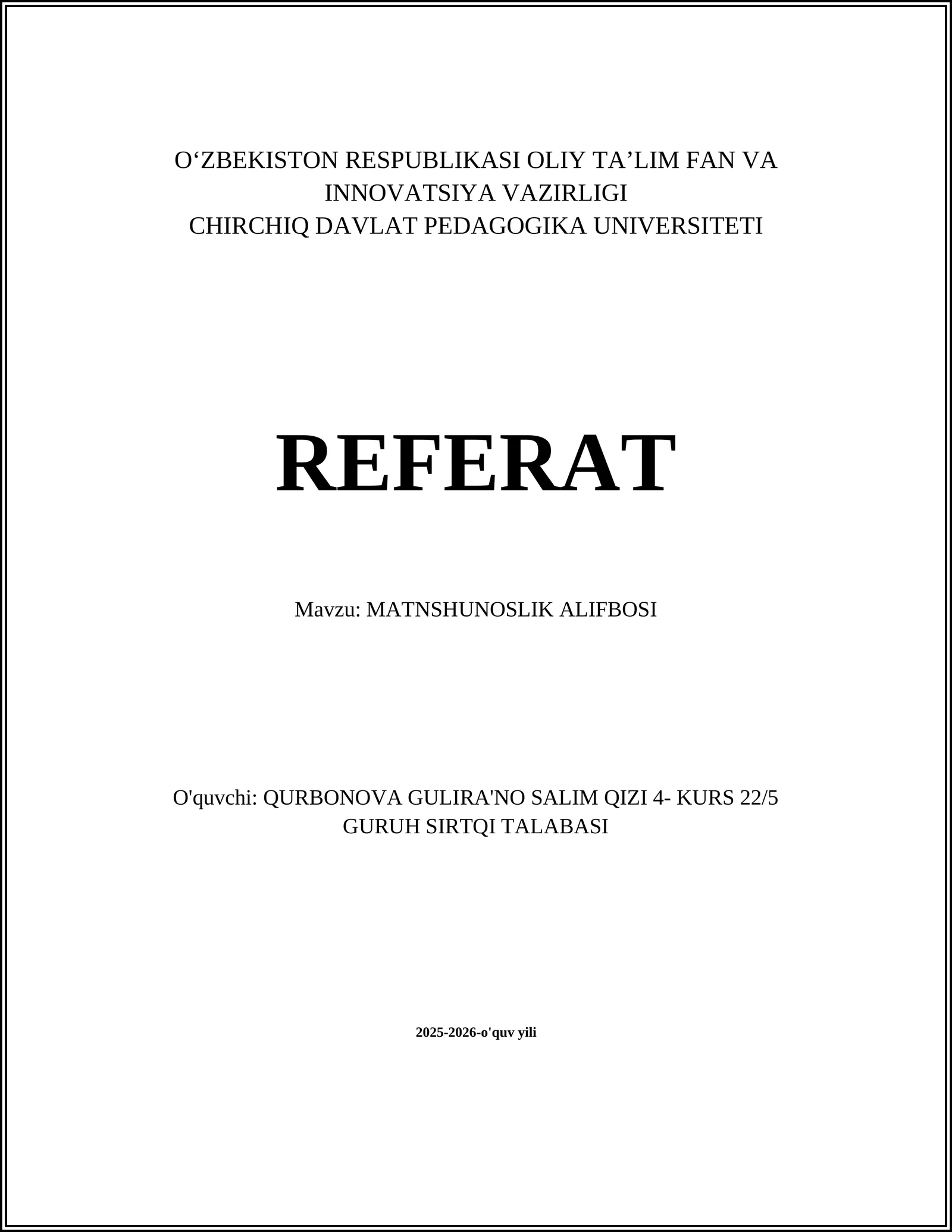 O‘ZBEKISTON RESPUBLIKASI OLIY TA’LIM FAN VA INNOVATSIYA VAZIRLIGI
CHIRCHIQ DAVLAT PEDAGOGIKA UNIVERSITETI

REFERAT

Mavzu: MATNSHUNOSLIK ALIFBOSI

O'quvchi: QURBONOVA GULIRA'NO SALIM QIZI 4- KURS 22/5 GURUH SIRTQI TALABASI

2025-2026-o'quv yili